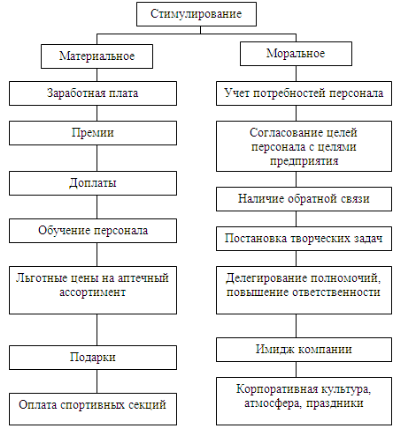 Стимулирование

Материальное

Заработная плата

Премии

Доплаты

Обучение персонала

Льготные цены на аптечный ассортимент

Подарки

Оплата спортивных секций

Моральное

Учет потребностей персонала

Согласование целей персонала с целями предприятия

Наличие обратной связи

Постановка творческих задач

Делегирование полномочий, повышение ответственности

Имидж компании

Корпоративная культура, атмосфера, праздники